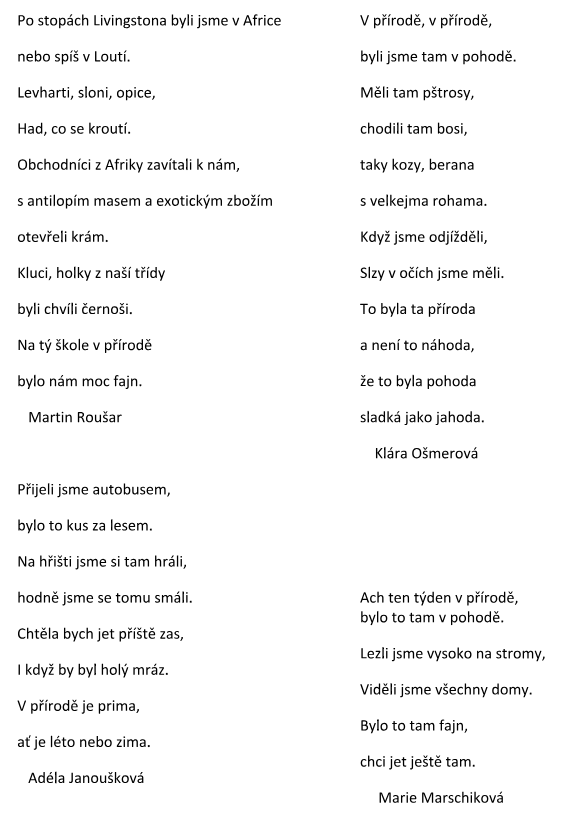 Po stopách Livingstona byli jsme v Africe

nebo spíš v Loutí.

Levharti, sloni, opice,

Had, co se kroutí.

Obchodníci z Afriky zavítali k nám,

s antilopím masem a exotickým zbožím

otevřeli krám.

Kluci, holky z naší třídy

byli chvíli černoši.

Na tý škole v přírodě

bylo nám moc fajn.

Martin Roušar

Přijeli jsme autobusem,

bylo to kus za lesem.

Na hřišti jsme si tam hráli,

hodně jsme se tomu smáli.

Chtěla bych jet příště zas,

I když by byl holý mráz.

V přírodě je prima,

ať je léto nebo zima.

Adéla Janoušková

V přírodě, v přírodě,

byli jsme tam v pohodě.

Měli tam pštrosy,

chodili tam bosi,

taky kozy, berana

s velkejma rohama.

Když jsme odjížděli,

Slzy v očích jsme měli.

To byla ta příroda

a není to náhoda,

že to byla pohoda

sladká jako jahoda.

Klára Ošmerová

Ach ten týden v přírodě,
bylo to tam v pohodě.

Lezli jsme vysoko na stromy,

Viděli jsme všechny domy.

Bylo to tam fajn,

chci jet ještě tam.

Marie Marschiková